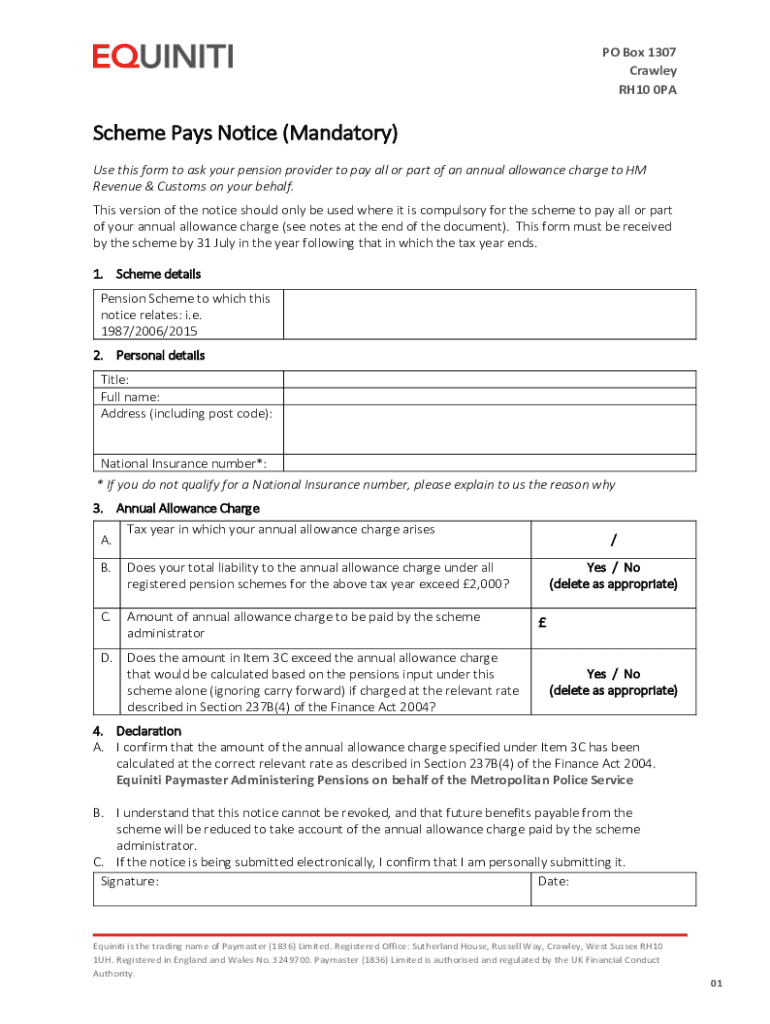 EQUINITI

PO Box 1307
Crawley
RH10 0PA

Scheme Pays Notice (Mandatory)

Use this form to ask your pension provider to pay all or part of an annual allowance charge to HM Revenue & Customs on your behalf.

This version of the notice should only be used where it is compulsory for the scheme to pay all or part of your annual allowance charge (see notes at the end of the document). This form must be received by the scheme by 31 July in the year following that in which the tax year ends.

1. Scheme details

| Pension Scheme to which this notice relates: i.e. 1987/2006/2015 | |
|---|---|

2. Personal details

| Title: | |
|---|---|
| Full name: | |
| Address (including post code): | |
| National Insurance number*: | |

* If you do not qualify for a National Insurance number, please explain to us the reason why

3. Annual Allowance Charge

| A. | Tax year in which your annual allowance charge arises | / |
|---|---|---|
| B. | Does your total liability to the annual allowance charge under all registered pension schemes for the above tax year exceed £2,000? | Yes / No (delete as appropriate) |
| C. | Amount of annual allowance charge to be paid by the scheme administrator | £ |
| D. | Does the amount in Item 3C exceed the annual allowance charge that would be calculated based on the pensions input under this scheme alone (ignoring carry forward) if charged at the relevant rate described in Section 237B(4) of the Finance Act 2004? | Yes / No (delete as appropriate) |

4. Declaration
A. I confirm that the amount of the annual allowance charge specified under Item 3C has been calculated at the correct relevant rate as described in Section 237B(4) of the Finance Act 2004. Equiniti Paymaster Administering Pensions on behalf of the Metropolitan Police Service

B. I understand that this notice cannot be revoked, and that future benefits payable from the scheme will be reduced to take account of the annual allowance charge paid by the scheme administrator.
C. If the notice is being submitted electronically, I confirm that I am personally submitting it.

| Signature: | Date: |
|---|---|

Equiniti is the trading name of Paymaster (1836) Limited. Registered Office: Sutherland House, Russell Way, Crawley, West Sussex RH10 1UH. Registered in England and Wales No. 3249700. Paymaster (1836) Limited is authorised and regulated by the UK Financial Conduct Authority.

01